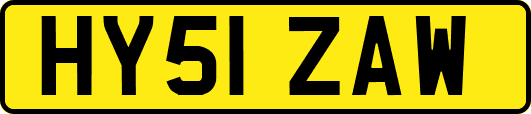 HY51 ZAW